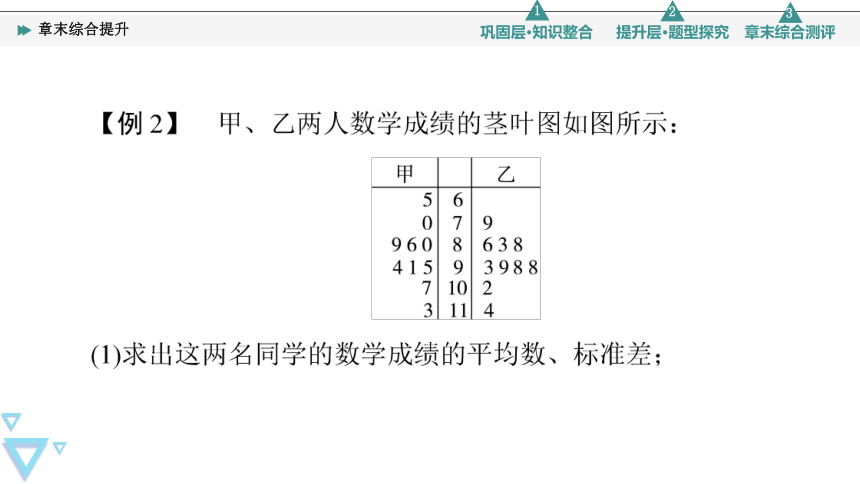 章末综合提升

1 巩固层·知识整合 2 提升层·题型探究 3 章末综合测评

【例 2】 甲、乙两人数学成绩的茎叶图如图所示：

| 甲 | | 乙 |
|---|---|---|
| 5 | 6 | |
| 0 | 7 | 9 |
| 9 6 0 | 8 | 6 3 8 |
| 4 1 5 | 9 | 3 9 8 8 |
| 7 | 10 | 2 |
| 3 | 11 | 4 |

(1)求出这两名同学的数学成绩的平均数、标准差；